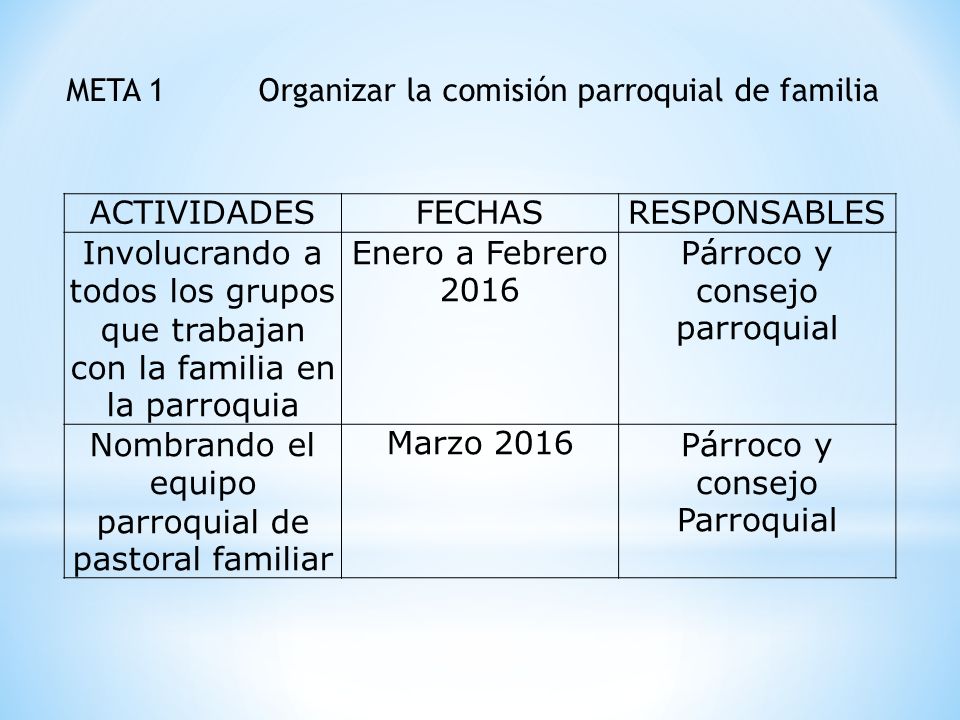 META 1 Organizar la comisión parroquial de familia

| ACTIVIDADES | FECHAS | RESPONSABLES |
|---|---|---|
| Involucrando a todos los grupos que trabajan con la familia en la parroquia | Enero a Febrero 2016 | Párroco y consejo parroquial |
| Nombrando el equipo parroquial de pastoral familiar | Marzo 2016 | Párroco y consejo Parroquial |